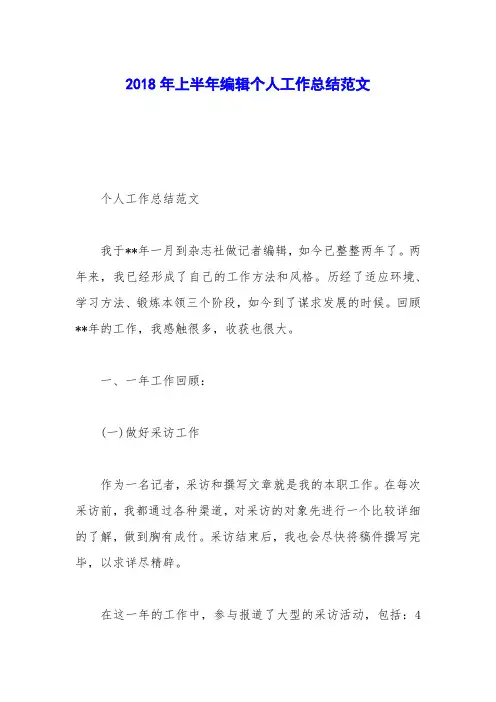 2018 年上半年编辑个人工作总结范文

个人工作总结范文

我于**年一月到杂志社做记者编辑，如今已整整两年了。两年来，我已经形成了自己的工作方法和风格。历经了适应环境、学习方法、锻炼本领三个阶段，如今到了谋求发展的时候。回顾**年的工作，我感触很多，收获也很大。

一、一年工作回顾：

(一)做好采访工作

作为一名记者，采访和撰写文章就是我的本职工作。在每次采访前，我都通过各种渠道，对采访的对象先进行一个比较详细的了解，做到胸有成竹。采访结束后，我也会尽快将稿件撰写完毕，以求详尽精辟。

在这一年的工作中，参与报道了大型的采访活动，包括：4